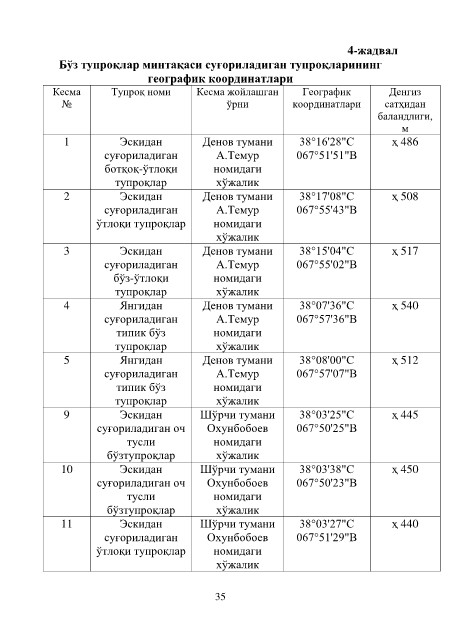 4-жадвал

Бўз тупроқлар минтақаси суғориладиган тупроқларининг географик координатлари

| Кесма № | Тупроқ номи | Кесма жойлашган ўрни | Географик координатлари | Денгиз сатҳидан баландлиги, м |
|---|---|---|---|---|
| 1 | Эскидан суғориладиган ботқоқ-ўтлоқи тупроқлар | Денов тумани А.Темур номидаги хўжалик | 38°16'28"С 067°51'51"В | ҳ 486 |
| 2 | Эскидан суғориладиган ўтлоқи тупроқлар | Денов тумани А.Темур номидаги хўжалик | 38°17'08"С 067°55'43"В | ҳ 508 |
| 3 | Эскидан суғориладиган бўз-ўтлоқи тупроқлар | Денов тумани А.Темур номидаги хўжалик | 38°15'04"С 067°55'02"В | ҳ 517 |
| 4 | Янгидан суғориладиган типик бўз тупроқлар | Денов тумани А.Темур номидаги хўжалик | 38°07'36"С 067°57'36"В | ҳ 540 |
| 5 | Янгидан суғориладиган типик бўз тупроқлар | Денов тумани А.Темур номидаги хўжалик | 38°08'00"С 067°57'07"В | ҳ 512 |
| 9 | Эскидан суғориладиган оч тусли бўзтупроқлар | Шўрчи тумани Охунбобоев номидаги хўжалик | 38°03'25"С 067°50'25"В | ҳ 445 |
| 10 | Эскидан суғориладиган оч тусли бўзтупроқлар | Шўрчи тумани Охунбобоев номидаги хўжалик | 38°03'38"С 067°50'23"В | ҳ 450 |
| 11 | Эскидан суғориладиган ўтлоқи тупроқлар | Шўрчи тумани Охунбобоев номидаги хўжалик | 38°03'27"С 067°51'29"В | ҳ 440 |

35